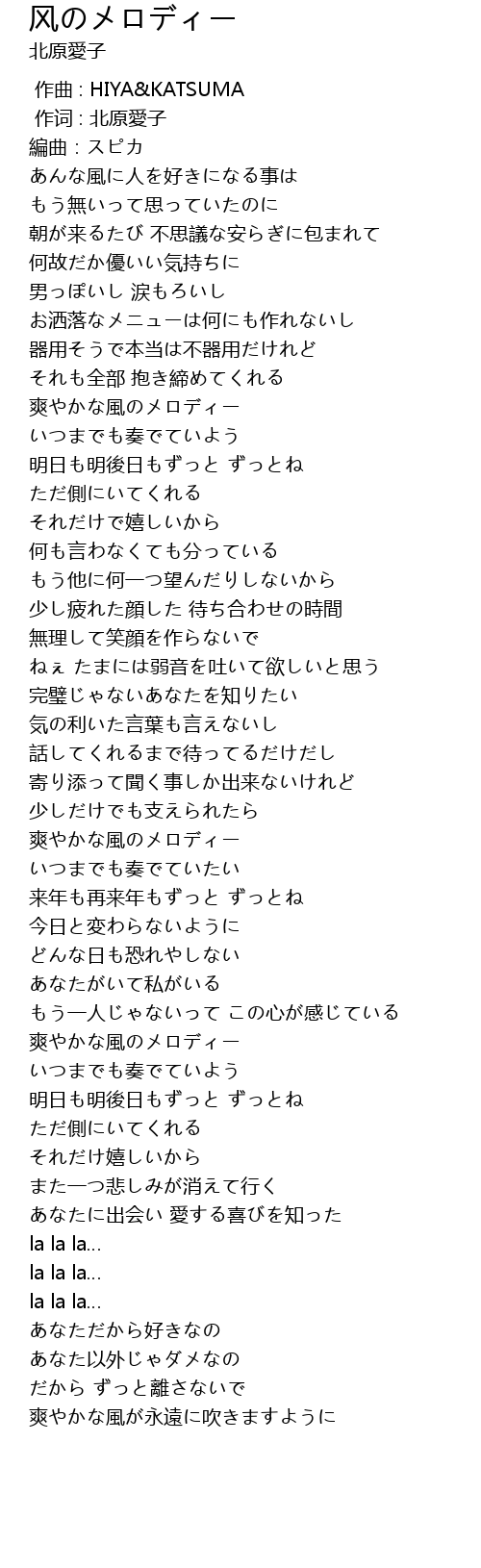 风のメロディー
北原愛子

作曲 : HIYA&KATSUMA
作词 : 北原愛子
編曲 : スピカ
あんな風に人を好きになる事は
もう無いって思っていたのに
朝が来るたび 不思議な安らぎに包まれて
何故だか優いい気持ちに
男っぽいし 涙もろいし
お洒落なメニューは何にも作れないし
器用そうで本当は不器用だけれど
それも全部 抱き締めてくれる
爽やかな風のメロディー
いつまでも奏でていよう
明日も明後日もずっと ずっとね
ただ側にいてくれる
それだけで嬉しいから
何も言わなくても分っている
もう他に何一つ望んだりしないから
少し疲れた顔した 待ち合わせの時間
無理して笑顔を作らないで
ねぇ たまには弱音を吐いて欲しいと思う
完璧じゃないあなたを知りたい
気の利いた言葉も言えないし
話してくれるまで待ってるだけだし
寄り添って聞く事しか出来ないけれど
少しだけでも支えられたら
爽やかな風のメロディー
いつまでも奏でていたい
来年も再来年もずっと ずっとね
今日と変わらないように
どんな日も恐れやしない
あなたがいて私がいる
もう一人じゃないって この心が感じている
爽やかな風のメロディー
いつまでも奏でていよう
明日も明後日もずっと ずっとね
ただ側にいてくれる
それだけ嬉しいから
また一つ悲しみが消えて行く
あなたに出会い 愛する喜びを知った
la la la...
la la la...
la la la...
あなただから好きなの
あなた以外じゃダメなの
だから ずっと離さないで
爽やかな風が永遠に吹きますように